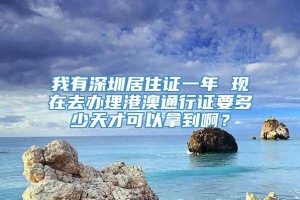 我有深圳居住证一年 现在去办理港澳通行证要多少天才可以拿到啊？